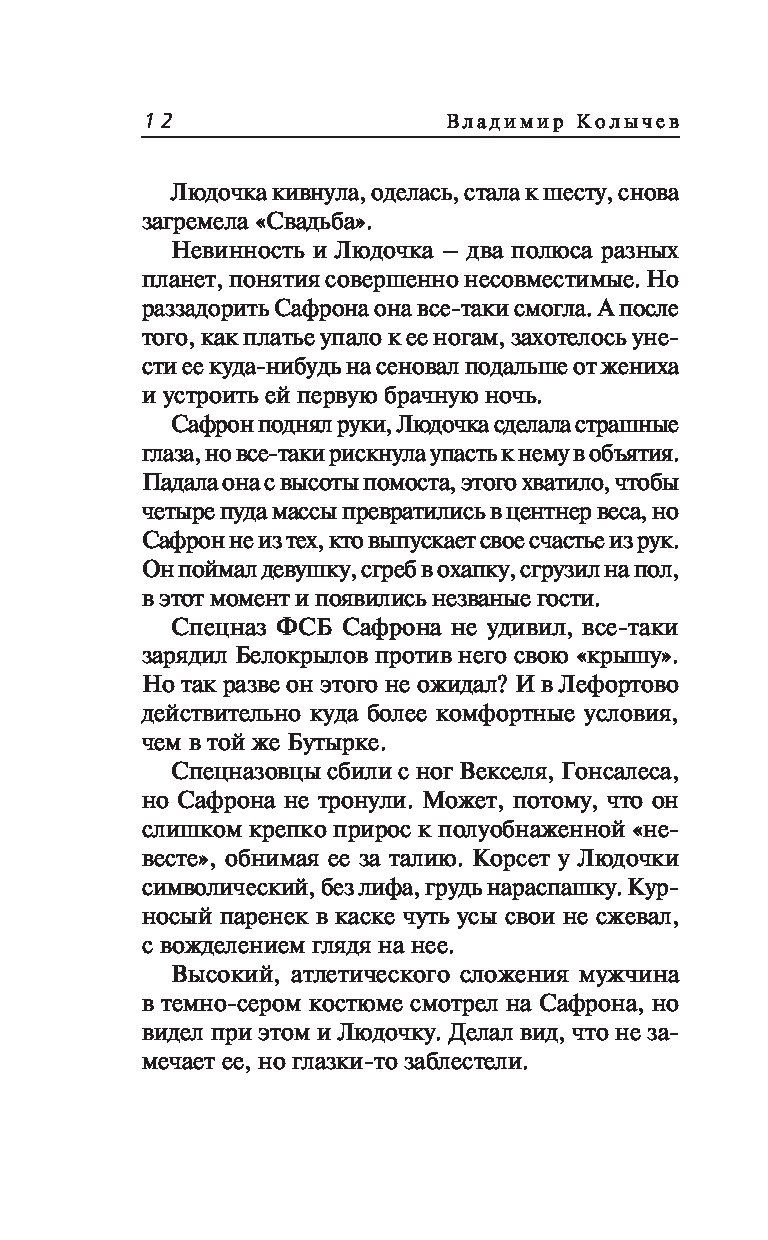 12 Владимир Колычев

Людочка кивнула, оделась, стала к шесту, снова загремела «Свадьба».

Невинность и Людочка – два полюса разных планет, понятия совершенно несовместимые. Но раззадорить Сафрона она все-таки смогла. А после того, как платье упало к ее ногам, захотелось унести ее куда-нибудь на сеновал подальше от жениха и устроить ей первую брачную ночь.

Сафрон поднял руки, Людочка сделала страшные глаза, но все-таки рискнула упасть к нему в объятия. Падала она с высоты помоста, этого хватило, чтобы четыре пуда массы превратились в центнер веса, но Сафрон не из тех, кто выпускает свое счастье из рук. Он поймал девушку, сгреб в охапку, сгрузил на пол, в этот момент и появились незваные гости.

Спецназ ФСБ Сафрона не удивил, все-таки зарядил Белокрылов против него свою «крышу». Но так разве он этого не ожидал? И в Лефортово действительно куда более комфортные условия, чем в той же Бутырке.

Спецназовцы сбили с ног Векселя, Гонсалеса, но Сафрона не тронули. Может, потому, что он слишком крепко прирос к полуобнаженной «невесте», обнимая ее за талию. Корсет у Людочки символический, без лифа, грудь нараспашку. Курносый паренек в каске чуть усы свои не сжевал, с вожделением глядя на нее.

Высокий, атлетического сложения мужчина в темно-сером костюме смотрел на Сафрона, но видел при этом и Людочку. Делал вид, что не замечает ее, но глазки-то заблестели.